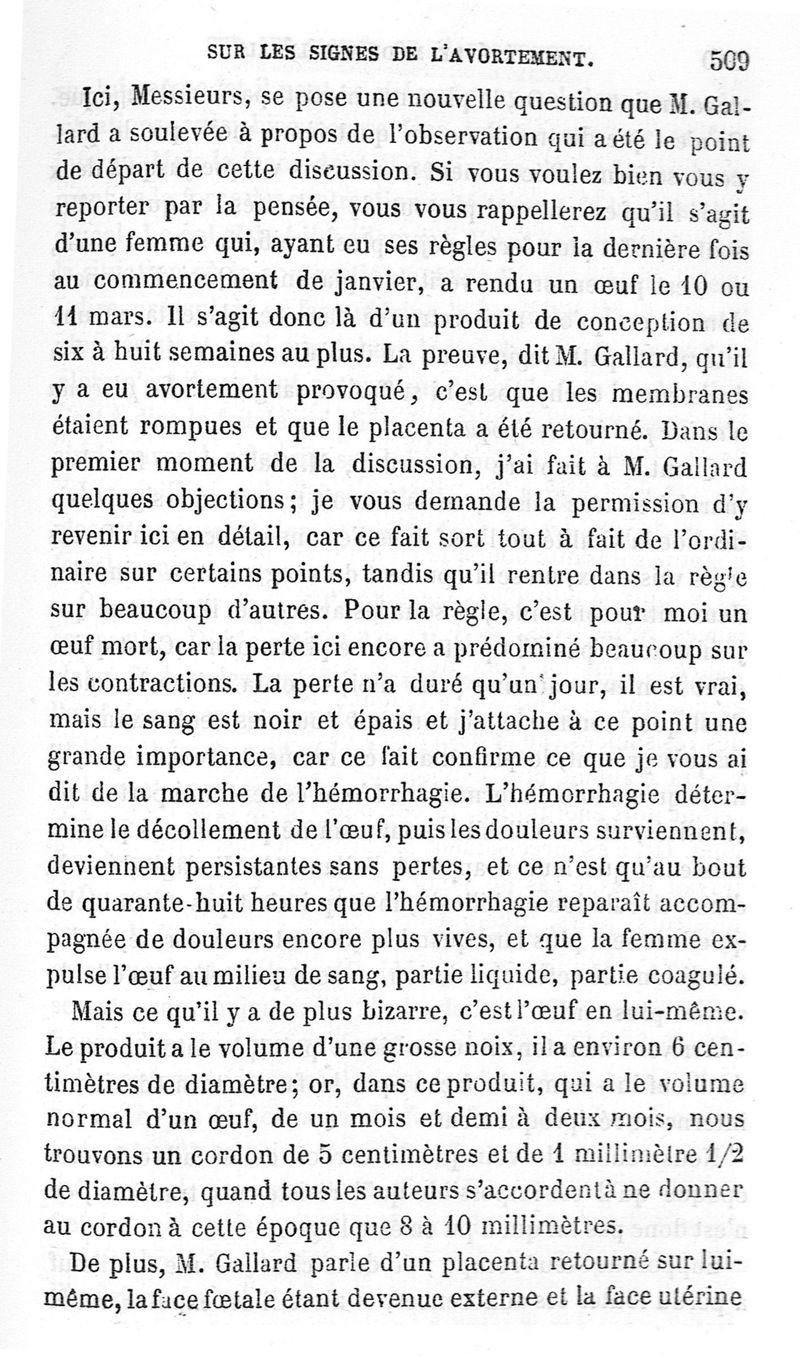 SUR LES SIGNES DE L'AVORTEMENT. 509

Ici, Messieurs, se pose une nouvelle question que M. Gallard a soulevée à propos de l'observation qui a été le point de départ de cette discussion. Si vous voulez bien vous y reporter par la pensée, vous vous rappellerez qu'il s'agit d'une femme qui, ayant eu ses règles pour la dernière fois au commencement de janvier, a rendu un œuf le 10 ou 11 mars. Il s'agit donc là d'un produit de conception de six à huit semaines au plus. La preuve, dit M. Gallard, qu'il y a eu avortement provoqué, c'est que les membranes étaient rompues et que le placenta a été retourné. Dans le premier moment de la discussion, j'ai fait à M. Gallard quelques objections; je vous demande la permission d'y revenir ici en détail, car ce fait sort tout à fait de l'ordinaire sur certains points, tandis qu'il rentre dans la règle sur beaucoup d'autres. Pour la règle, c'est pour moi un œuf mort, car la perte ici encore a prédominé beaucoup sur les contractions. La perte n'a duré qu'un jour, il est vrai, mais le sang est noir et épais et j'attache à ce point une grande importance, car ce fait confirme ce que je vous ai dit de la marche de l'hémorrhagie. L'hémorrhagie détermine le décollement de l'œuf, puis les douleurs surviennent, deviennent persistantes sans pertes, et ce n'est qu'au bout de quarante-huit heures que l'hémorrhagie reparaît accompagnée de douleurs encore plus vives, et que la femme expulse l'œuf au milieu de sang, partie liquide, partie coagulé.

Mais ce qu'il y a de plus bizarre, c'est l'œuf en lui-même. Le produit a le volume d'une grosse noix, il a environ 6 centimètres de diamètre; or, dans ce produit, qui a le volume normal d'un œuf, de un mois et demi à deux mois, nous trouvons un cordon de 5 centimètres et de 1 millimètre 1/2 de diamètre, quand tous les auteurs s'accordent à ne donner au cordon à cette époque que 8 à 10 millimètres.

De plus, M. Gallard parle d'un placenta retourné sur lui-même, la face fœtale étant devenue externe et la face utérine